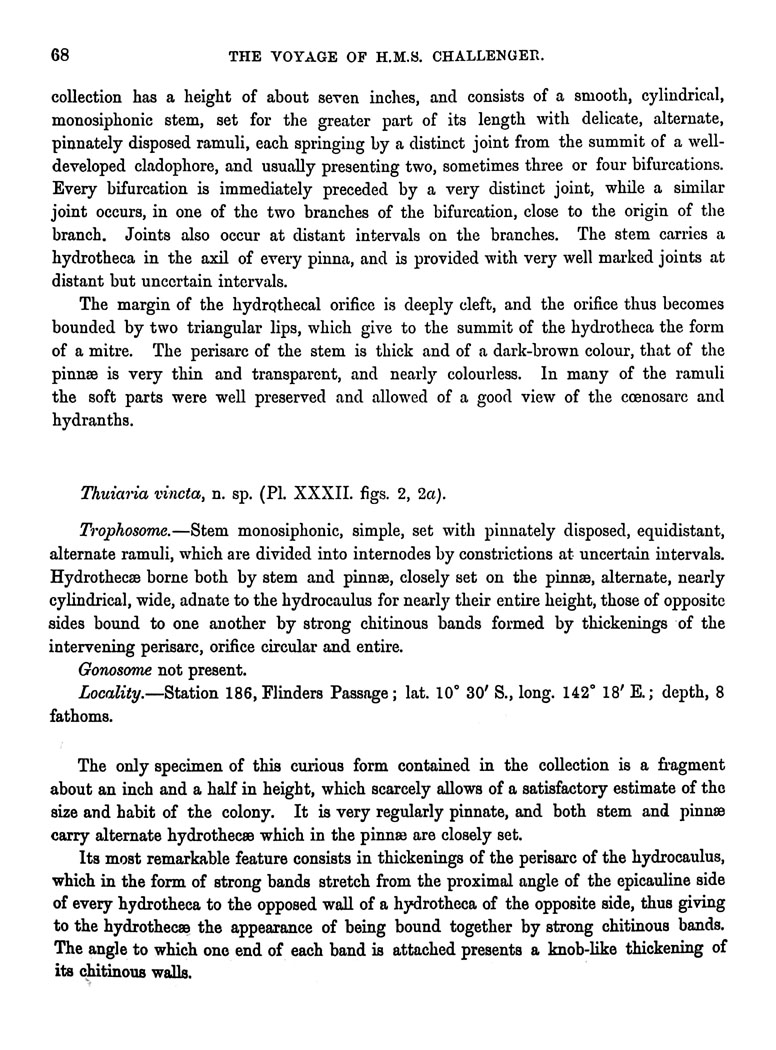 68 THE VOYAGE OF H.M.S. CHALLENGER.

collection has a height of about seven inches, and consists of a smooth, cylindrical, monosiphonic stem, set for the greater part of its length with delicate, alternate, pinnately disposed ramuli, each springing by a distinct joint from the summit of a well-developed cladophore, and usually presenting two, sometimes three or four bifurcations. Every bifurcation is immediately preceded by a very distinct joint, while a similar joint occurs, in one of the two branches of the bifurcation, close to the origin of the branch. Joints also occur at distant intervals on the branches. The stem carries a hydrotheca in the axil of every pinna, and is provided with very well marked joints at distant but uncertain intervals.

The margin of the hydrothecal orifice is deeply cleft, and the orifice thus becomes bounded by two triangular lips, which give to the summit of the hydrotheca the form of a mitre. The perisarc of the stem is thick and of a dark-brown colour, that of the pinnæ is very thin and transparent, and nearly colourless. In many of the ramuli the soft parts were well preserved and allowed of a good view of the cœnosarc and hydranths.

Thuiaria vincta, n. sp. (Pl. XXXII. figs. 2, 2a).

Trophosome.—Stem monosiphonic, simple, set with pinnately disposed, equidistant, alternate ramuli, which are divided into internodes by constrictions at uncertain intervals. Hydrothecæ borne both by stem and pinnæ, closely set on the pinnæ, alternate, nearly cylindrical, wide, adnate to the hydrocaulus for nearly their entire height, those of opposite sides bound to one another by strong chitinous bands formed by thickenings of the intervening perisarc, orifice circular and entire.

Gonosome not present.

Locality.—Station 186, Flinders Passage; lat. 10° 30′ S., long. 142° 18′ E.; depth, 8 fathoms.

The only specimen of this curious form contained in the collection is a fragment about an inch and a half in height, which scarcely allows of a satisfactory estimate of the size and habit of the colony. It is very regularly pinnate, and both stem and pinnæ carry alternate hydrothecæ which in the pinnæ are closely set.

Its most remarkable feature consists in thickenings of the perisarc of the hydrocaulus, which in the form of strong bands stretch from the proximal angle of the epicauline side of every hydrotheca to the opposed wall of a hydrotheca of the opposite side, thus giving to the hydrothecæ the appearance of being bound together by strong chitinous bands. The angle to which one end of each band is attached presents a knob-like thickening of its chitinous walls.